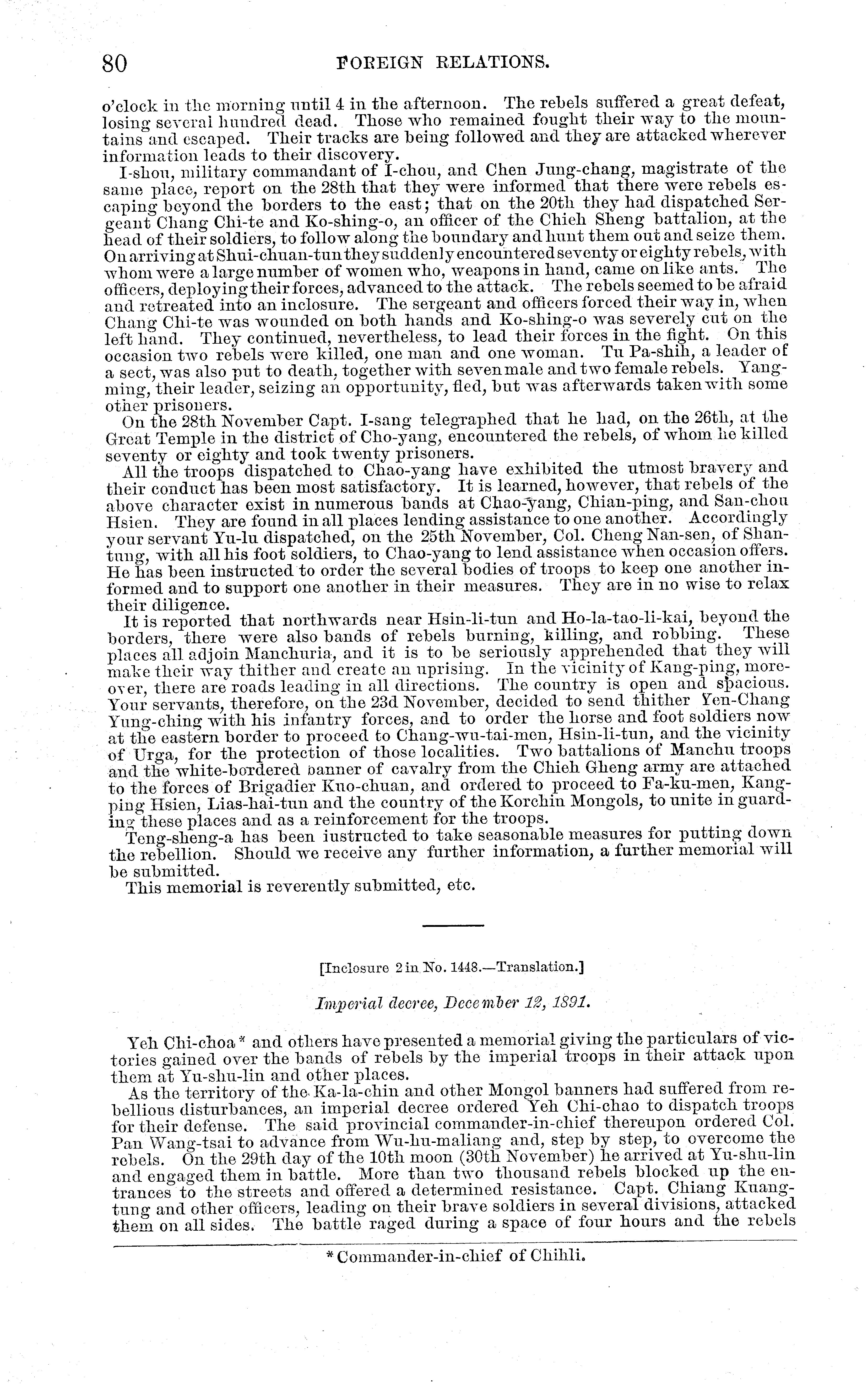 80 FOREIGN RELATIONS.

o'clock in the morning until 4 in the afternoon. The rebels suffered a great defeat, losing several hundred dead. Those who remained fought their way to the mountains and escaped. Their tracks are being followed and they are attacked wherever information leads to their discovery.

I-shou, military commandant of I-chou, and Chen Jung-chang, magistrate of the same place, report on the 28th that they were informed that there were rebels escaping beyond the borders to the east; that on the 20th they had dispatched Sergeant Chang Chi-te and Ko-shing-o, an officer of the Chieh Sheng battalion, at the head of their soldiers, to follow along the boundary and hunt them out and seize them. On arriving at Shui-chuan-tun they suddenly encountered seventy or eighty rebels, with whom were a large number of women who, weapons in hand, came on like ants. The officers, deploying their forces, advanced to the attack. The rebels seemed to be afraid and retreated into an inclosure. The sergeant and officers forced their way in, when Chang Chi-te was wounded on both hands and Ko-shing-o was severely cut on the left hand. They continued, nevertheless, to lead their forces in the fight. On this occasion two rebels were killed, one man and one woman. Tu Pa-shih, a leader of a sect, was also put to death, together with seven male and two female rebels. Yang-ming, their leader, seizing an opportunity, fled, but was afterwards taken with some other prisoners.

On the 28th November Capt. I-sang telegraphed that he had, on the 26th, at the Great Temple in the district of Cho-yang, encountered the rebels, of whom he killed seventy or eighty and took twenty prisoners.

All the troops dispatched to Chao-yang have exhibited the utmost bravery and their conduct has been most satisfactory. It is learned, however, that rebels of the above character exist in numerous bands at Chao-yang, Chian-ping, and San-chou Hsien. They are found in all places lending assistance to one another. Accordingly your servant Yu-lu dispatched, on the 25th November, Col. Cheng Nan-sen, of Shantung, with all his foot soldiers, to Chao-yang to lend assistance when occasion offers. He has been instructed to order the several bodies of troops to keep one another informed and to support one another in their measures. They are in no wise to relax their diligence.

It is reported that northwards near Hsin-li-tun and Ho-la-tao-li-kai, beyond the borders, there were also bands of rebels burning, killing, and robbing. These places all adjoin Manchuria, and it is to be seriously apprehended that they will make their way thither and create an uprising. In the vicinity of Kang-ping, moreover, there are roads leading in all directions. The country is open and spacious. Your servants, therefore, on the 23d November, decided to send thither Yen-Chang Yung-ching with his infantry forces, and to order the horse and foot soldiers now at the eastern border to proceed to Chang-wu-tai-men, Hsin-li-tun, and the vicinity of Urga, for the protection of those localities. Two battalions of Manchu troops and the white-bordered banner of cavalry from the Chieh Gheng army are attached to the forces of Brigadier Kuo-chuan, and ordered to proceed to Fa-ku-men, Kang-ping Hsien, Lias-hai-tun and the country of the Korchin Mongols, to unite in guarding these places and as a reinforcement for the troops.

Teng-sheng-a has been instructed to take seasonable measures for putting down the rebellion. Should we receive any further information, a further memorial will be submitted.

This memorial is reverently submitted, etc.

[Inclosure 2 in No. 1448.—Translation.]

Imperial decree, December 12, 1891.

Yeh Chi-choa* and others have presented a memorial giving the particulars of victories gained over the bands of rebels by the imperial troops in their attack upon them at Yu-shu-lin and other places.

As the territory of the Ka-la-chin and other Mongol banners had suffered from rebellious disturbances, an imperial decree ordered Yeh Chi-chao to dispatch troops for their defense. The said provincial commander-in-chief thereupon ordered Col. Pan Wang-tsai to advance from Wu-hu-maliang and, step by step, to overcome the rebels. On the 29th day of the 10th moon (30th November) he arrived at Yu-shu-lin and engaged them in battle. More than two thousand rebels blocked up the entrances to the streets and offered a determined resistance. Capt. Chiang Kuang-tung and other officers, leading on their brave soldiers in several divisions, attacked them on all sides. The battle raged during a space of four hours and the rebels

*Commander-in-chief of Chihli.